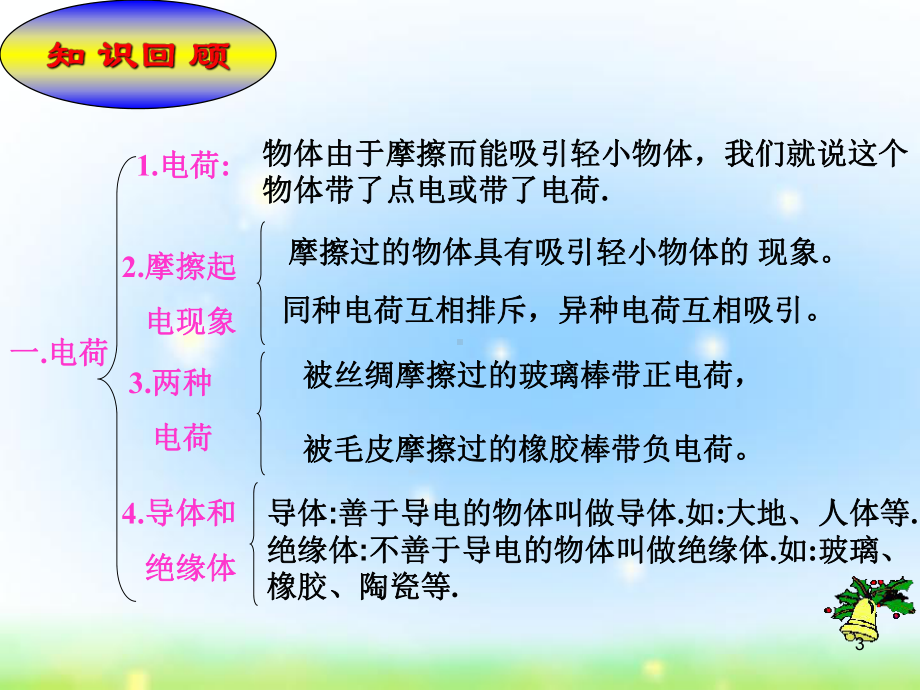 知识回顾

一.电荷

1.电荷: 物体由于摩擦而能吸引轻小物体，我们就说这个物体带了点电或带了电荷.

2.摩擦起电现象

摩擦过的物体具有吸引轻小物体的 现象。

同种电荷互相排斥，异种电荷互相吸引。

3.两种电荷

被丝绸摩擦过的玻璃棒带正电荷，

被毛皮摩擦过的橡胶棒带负电荷。

4.导体和绝缘体

导体:善于导电的物体叫做导体.如:大地、人体等.
绝缘体:不善于导电的物体叫做绝缘体.如:玻璃、橡胶、陶瓷等.

3